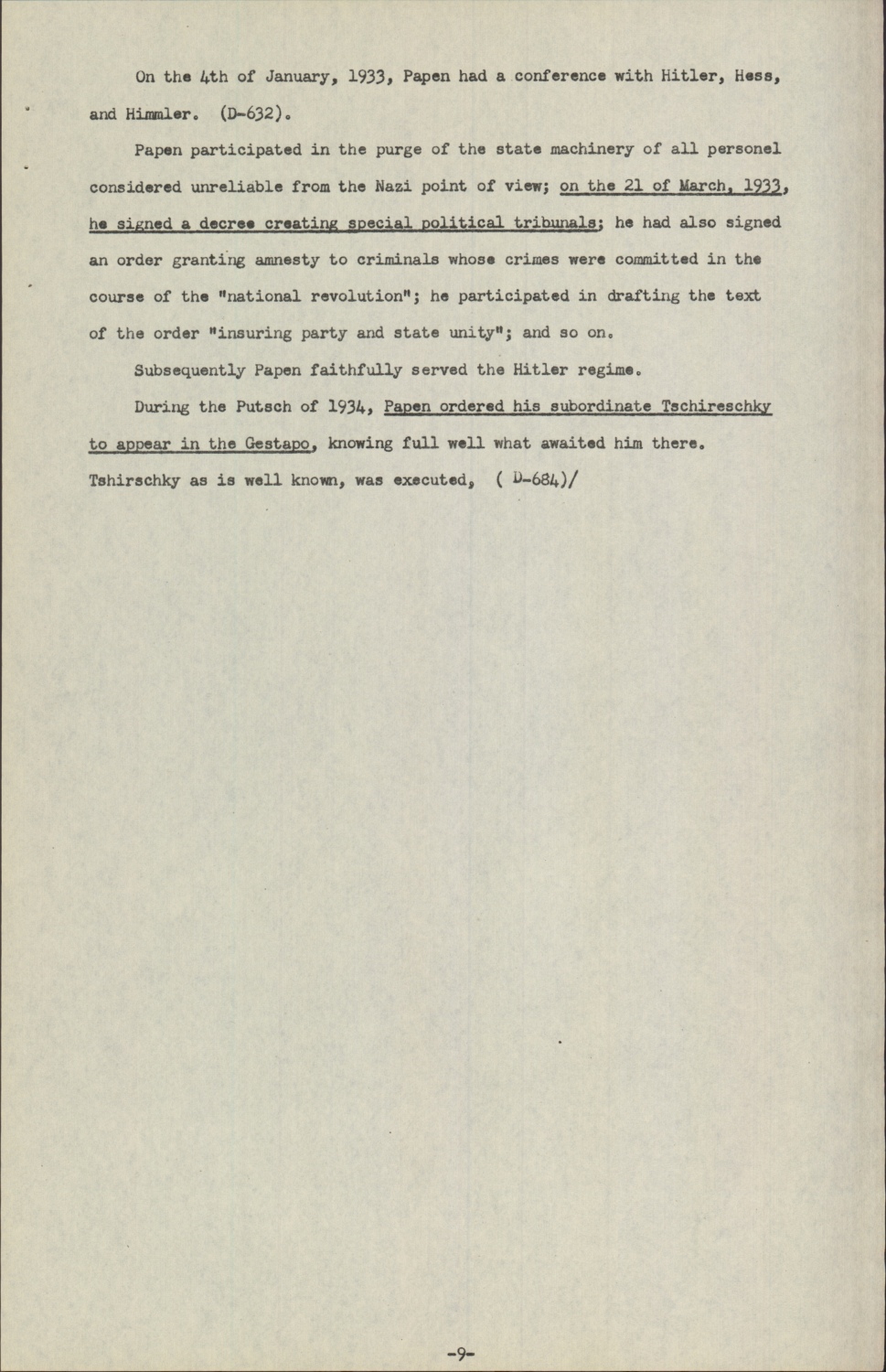 On the 4th of January, 1933, Papen had a conference with Hitler, Hess, and Himmler. (D-632).

Papen participated in the purge of the state machinery of all personel considered unreliable from the Nazi point of view; on the 21 of March, 1933, he signed a decree creating special political tribunals; he had also signed an order granting amnesty to criminals whose crimes were committed in the course of the "national revolution"; he participated in drafting the text of the order "insuring party and state unity"; and so on.

Subsequently Papen faithfully served the Hitler regime.

During the Putsch of 1934, Papen ordered his subordinate Tschireschky to appear in the Gestapo, knowing full well what awaited him there. Tshirschky as is well known, was executed, ( D-684)/

-9-